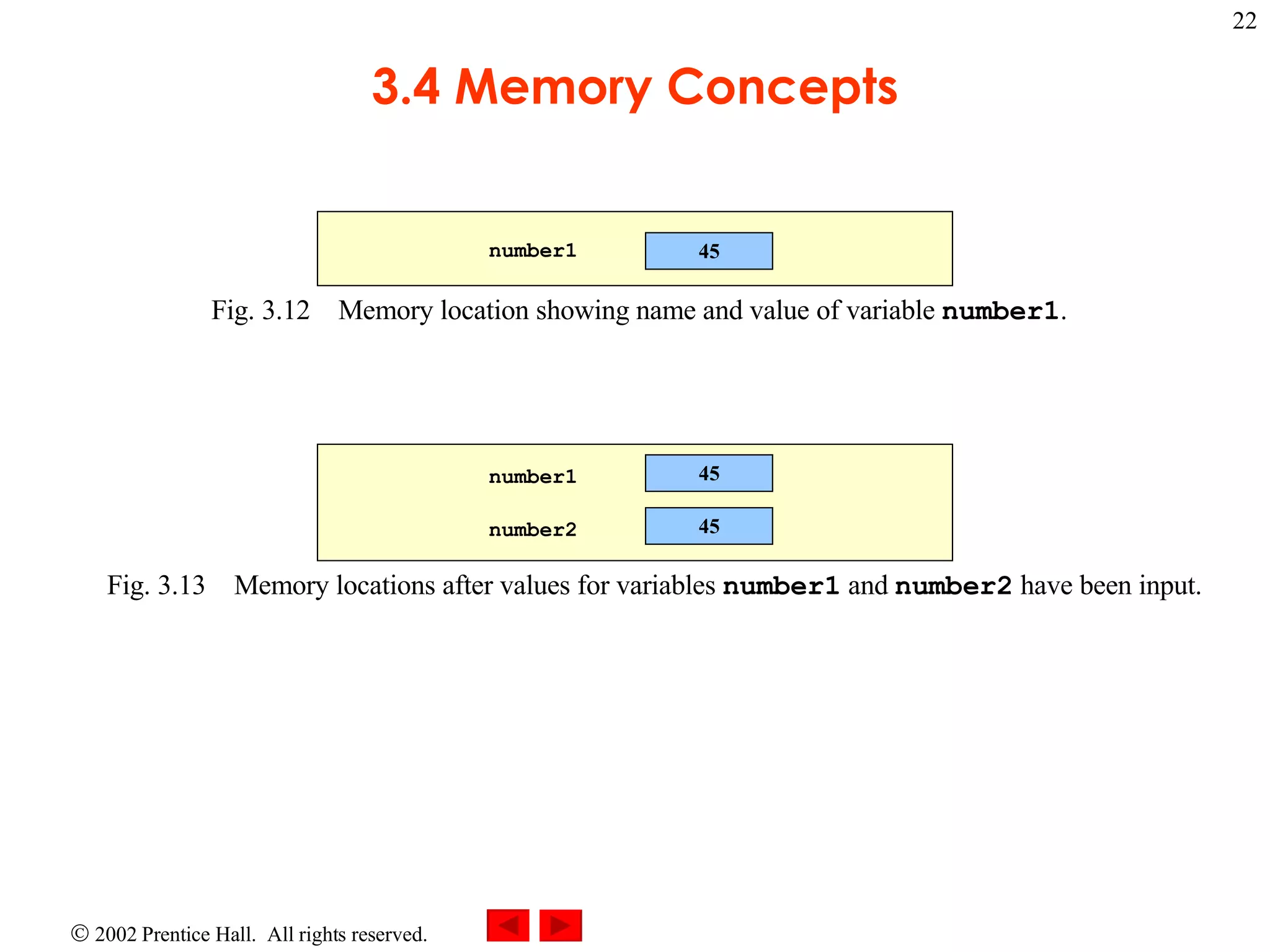 22

3.4 Memory Concepts

number1 45

Fig. 3.12 Memory location showing name and value of variable number1.

number1 45

number2 45

Fig. 3.13 Memory locations after values for variables number1 and number2 have been input.

© 2002 Prentice Hall. All rights reserved.